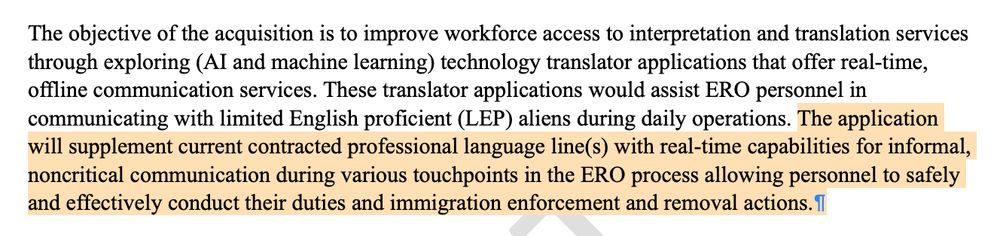 The objective of the acquisition is to improve workforce access to interpretation and translation services through exploring (AI and machine learning) technology translator applications that offer real-time, offline communication services. These translator applications would assist ERO personnel in communicating with limited English proficient (LEP) aliens during daily operations. The application will supplement current contracted professional language line(s) with real-time capabilities for informal, noncritical communication during various touchpoints in the ERO process allowing personnel to safely and effectively conduct their duties and immigration enforcement and removal actions.¶